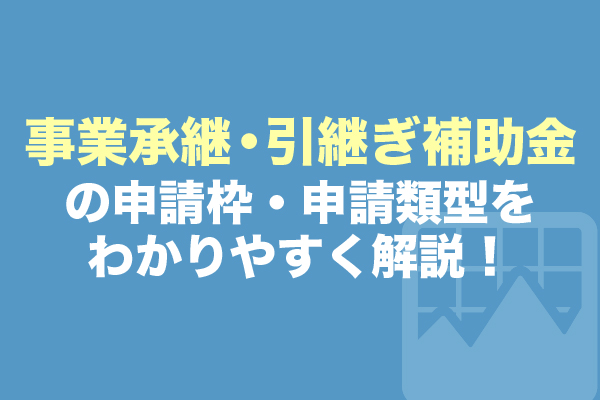 事業承継・引継ぎ補助金
の申請枠・申請類型を
わかりやすく解説！